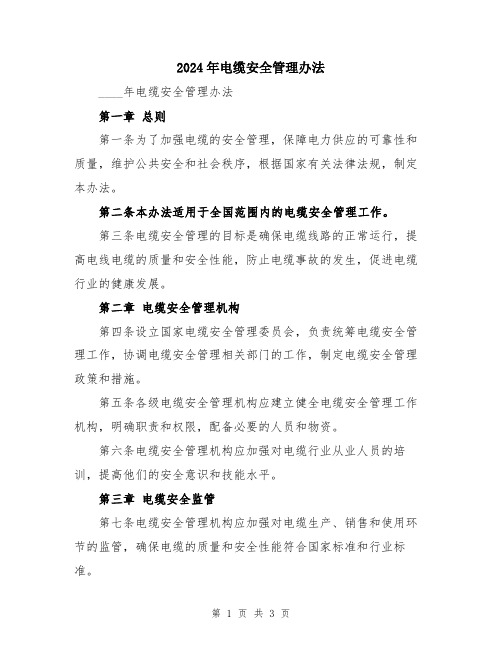 2024年电缆安全管理办法

____年电缆安全管理办法

第一章 总则

第一条为了加强电缆的安全管理，保障电力供应的可靠性和质量，维护公共安全和社会秩序，根据国家有关法律法规，制定本办法。

第二条本办法适用于全国范围内的电缆安全管理工作。

第三条电缆安全管理的目标是确保电缆线路的正常运行，提高电线电缆的质量和安全性能，防止电缆事故的发生，促进电缆行业的健康发展。

第二章 电缆安全管理机构

第四条设立国家电缆安全管理委员会，负责统筹电缆安全管理工作，协调电缆安全管理相关部门的工作，制定电缆安全管理政策和措施。

第五条各级电缆安全管理机构应建立健全电缆安全管理工作机构，明确职责和权限，配备必要的人员和物资。

第六条电缆安全管理机构应加强对电缆行业从业人员的培训，提高他们的安全意识和技能水平。

第三章 电缆安全监管

第七条电缆安全管理机构应加强对电缆生产、销售和使用环节的监管，确保电缆的质量和安全性能符合国家标准和行业标准。

第 1 页 共 3 页